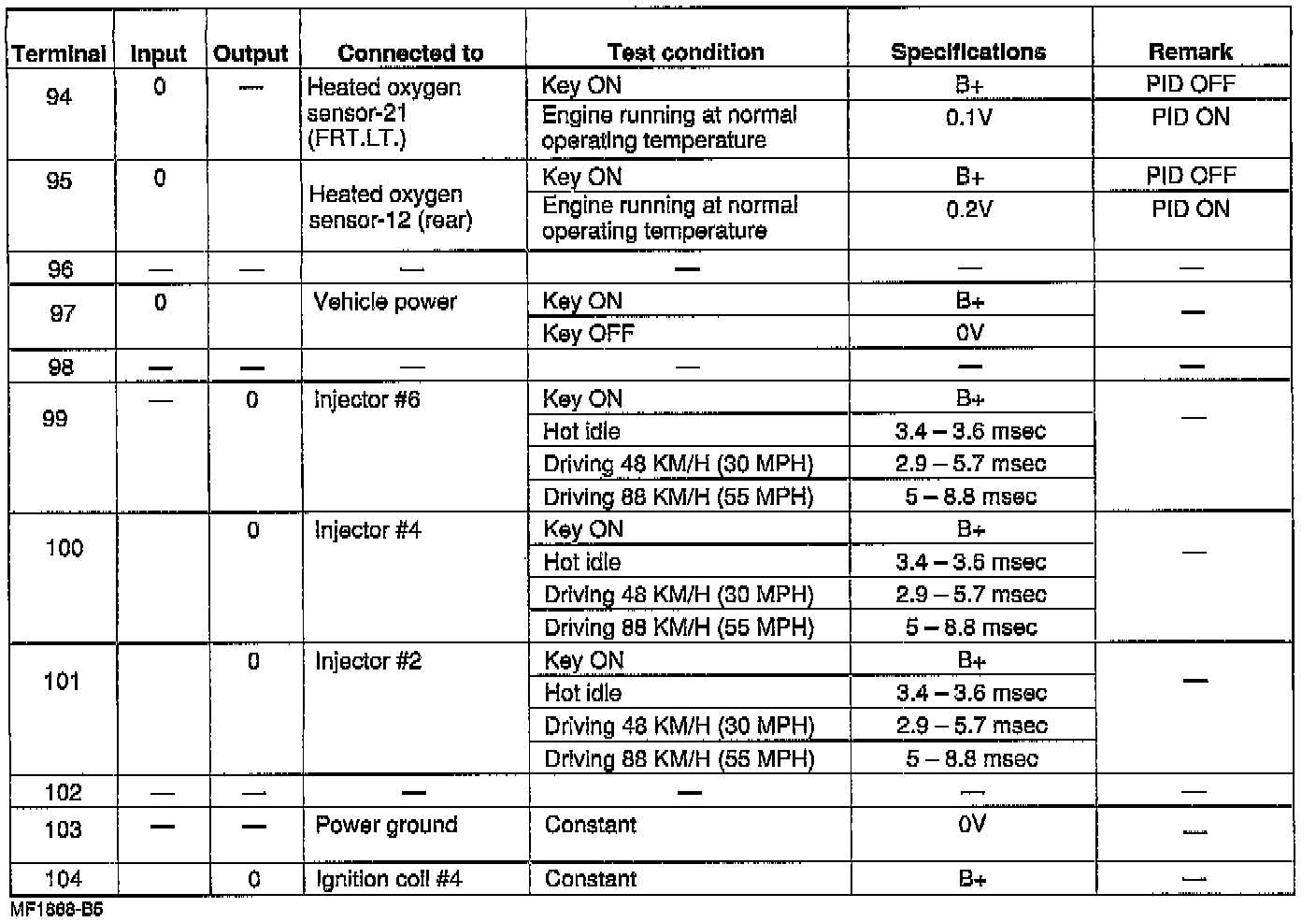 | Terminal | Input | Output | Connected to | Test condition | Specifications | Remark |
|---|---|---|---|---|---|---|
| 94 | 0 | — | Heated oxygen sensor-21 (FRT.LT.) | Key ON | B+ | PID OFF |
| | | | | Engine running at normal operating temperature | 0.1V | PID ON |
| 95 | 0 | | Heated oxygen sensor-12 (rear) | Key ON | B+ | PID OFF |
| | | | | Engine running at normal operating temperature | 0.2V | PID ON |
| 96 | — | — | — | — | — | — |
| 97 | 0 | | Vehicle power | Key ON | B+ | — |
| | | | | Key OFF | 0V | |
| 98 | — | — | — | — | — | — |
| 99 | — | 0 | Injector #6 | Key ON | B+ | — |
| | | | | Hot idle | 3.4 – 3.6 msec | |
| | | | | Driving 48 KM/H (30 MPH) | 2.9 – 5.7 msec | |
| | | | | Driving 88 KM/H (55 MPH) | 5 – 8.8 msec | |
| 100 | | 0 | Injector #4 | Key ON | B+ | — |
| | | | | Hot idle | 3.4 – 3.6 msec | |
| | | | | Driving 48 KM/H (30 MPH) | 2.9 – 5.7 msec | |
| | | | | Driving 88 KM/H (55 MPH) | 5 – 8.8 msec | |
| 101 | | 0 | Injector #2 | Key ON | B+ | — |
| | | | | Hot idle | 3.4 – 3.6 msec | |
| | | | | Driving 48 KM/H (30 MPH) | 2.9 – 5.7 msec | |
| | | | | Driving 88 KM/H (55 MPH) | 5 – 8.8 msec | |
| 102 | — | — | — | — | — | — |
| 103 | — | — | Power ground | Constant | 0V | — |
| 104 | | 0 | Ignition coil #4 | Constant | B+ | — |

MF1668-B5